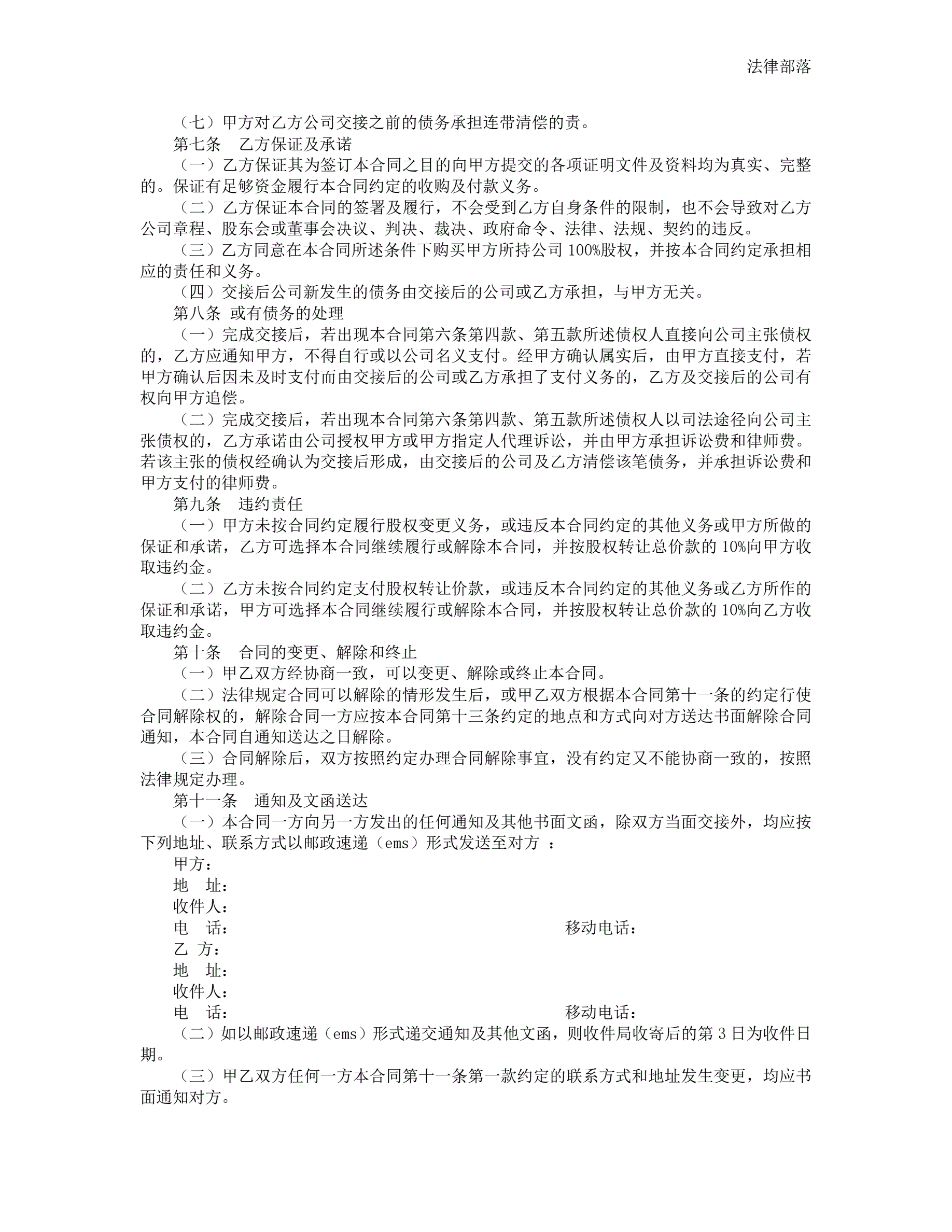 法律部落

（七）甲方对乙方公司交接之前的债务承担连带清偿的责。

第七条　乙方保证及承诺

（一）乙方保证其为签订本合同之目的向甲方提交的各项证明文件及资料均为真实、完整的。保证有足够资金履行本合同约定的收购及付款义务。

（二）乙方保证本合同的签署及履行，不会受到乙方自身条件的限制，也不会导致对乙方公司章程、股东会或董事会决议、判决、裁决、政府命令、法律、法规、契约的违反。

（三）乙方同意在本合同所述条件下购买甲方所持公司 100%股权，并按本合同约定承担相应的责任和义务。

（四）交接后公司新发生的债务由交接后的公司或乙方承担，与甲方无关。

第八条 或有债务的处理

（一）完成交接后，若出现本合同第六条第四款、第五款所述债权人直接向公司主张债权的，乙方应通知甲方，不得自行或以公司名义支付。经甲方确认属实后，由甲方直接支付，若甲方确认后因未及时支付而由交接后的公司或乙方承担了支付义务的，乙方及交接后的公司有权向甲方追偿。

（二）完成交接后，若出现本合同第六条第四款、第五款所述债权人以司法途径向公司主张债权的，乙方承诺由公司授权甲方或甲方指定人代理诉讼，并由甲方承担诉讼费和律师费。若该主张的债权经确认为交接后形成，由交接后的公司及乙方清偿该笔债务，并承担诉讼费和甲方支付的律师费。

第九条　违约责任

（一）甲方未按合同约定履行股权变更义务，或违反本合同约定的其他义务或甲方所做的保证和承诺，乙方可选择本合同继续履行或解除本合同，并按股权转让总价款的 10%向甲方收取违约金。

（二）乙方未按合同约定支付股权转让价款，或违反本合同约定的其他义务或乙方所作的保证和承诺，甲方可选择本合同继续履行或解除本合同，并按股权转让总价款的 10%向乙方收取违约金。

第十条　合同的变更、解除和终止

（一）甲乙双方经协商一致，可以变更、解除或终止本合同。

（二）法律规定合同可以解除的情形发生后，或甲乙双方根据本合同第十一条的约定行使合同解除权的，解除合同一方应按本合同第十三条约定的地点和方式向对方送达书面解除合同通知，本合同自通知送达之日解除。

（三）合同解除后，双方按照约定办理合同解除事宜，没有约定又不能协商一致的，按照法律规定办理。

第十一条　通知及文函送达

（一）本合同一方向另一方发出的任何通知及其他书面文函，除双方当面交接外，均应按下列地址、联系方式以邮政速递（ems）形式发送至对方 ：

甲方：

地　址：

收件人：

电　话：　　　　　　　　　　　　　　　移动电话：

乙 方：

地　址：

收件人：

电　话：　　　　　　　　　　　　　　　移动电话：

（二）如以邮政速递（ems）形式递交通知及其他文函，则收件局收寄后的第 3 日为收件日期。

（三）甲乙双方任何一方本合同第十一条第一款约定的联系方式和地址发生变更，均应书面通知对方。